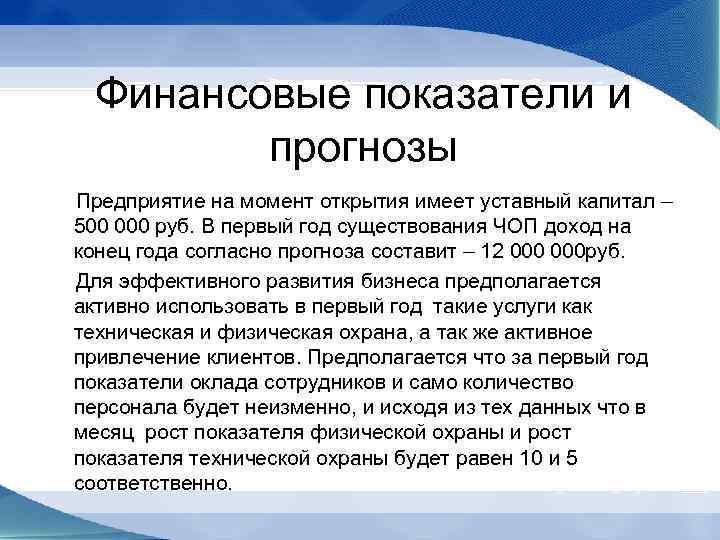 Финансовые показатели и прогнозы

Предприятие на момент открытия имеет уставный капитал – 500 000 руб. В первый год существования ЧОП доход на конец года согласно прогноза составит – 12 000 000руб.

Для эффективного развития бизнеса предполагается активно использовать в первый год такие услуги как техническая и физическая охрана, а так же активное привлечение клиентов. Предполагается что за первый год показатели оклада сотрудников и само количество персонала будет неизменно, и исходя из тех данных что в месяц рост показателя физической охраны и рост показателя технической охраны будет равен 10 и 5 соответственно.